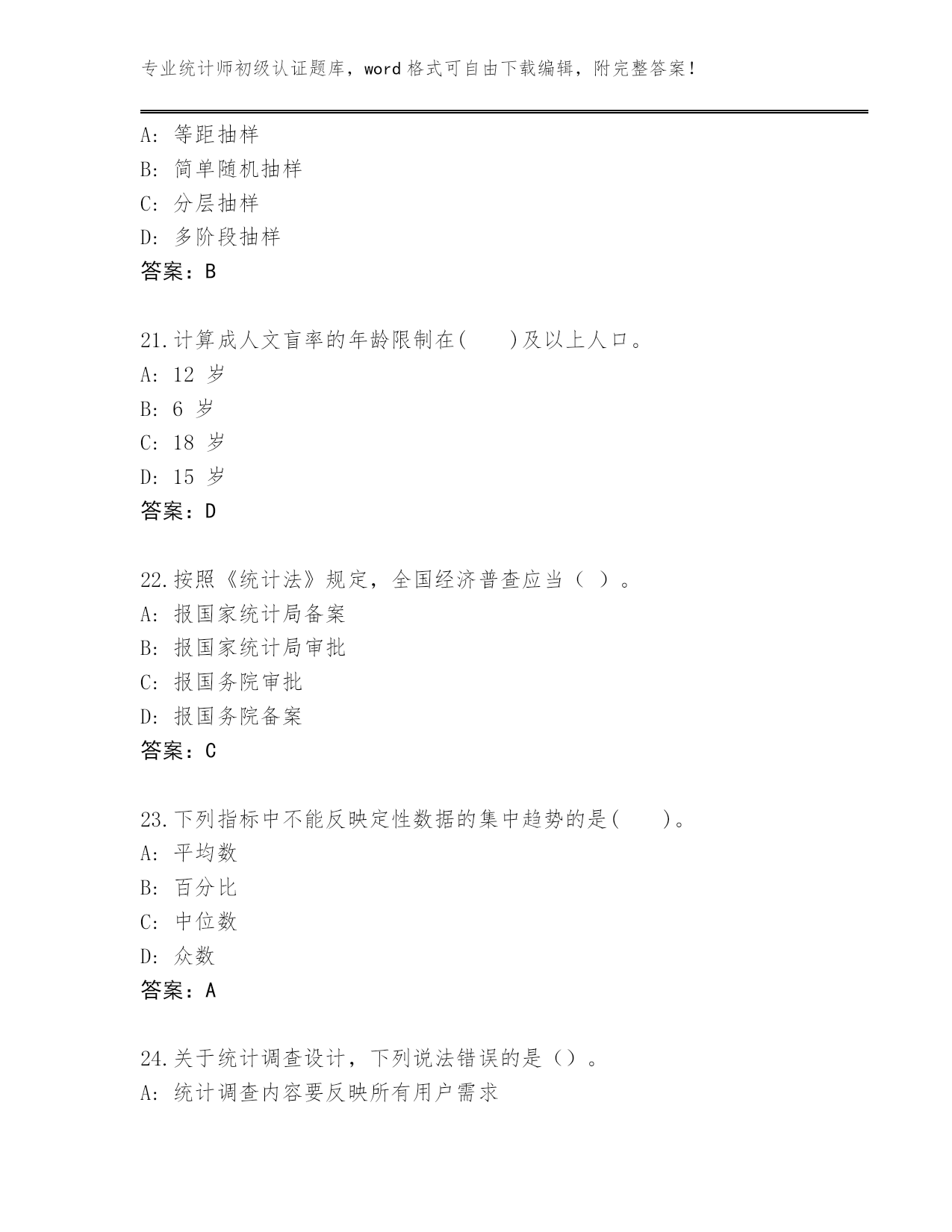 专业统计师初级认证题库，word 格式可自由下载编辑，附完整答案！

A: 等距抽样
B: 简单随机抽样
C: 分层抽样
D: 多阶段抽样
答案：B

21.计算成人文盲率的年龄限制在(　　)及以上人口。
A: 12 岁
B: 6 岁
C: 18 岁
D: 15 岁
答案：D

22.按照《统计法》规定，全国经济普查应当（ ）。
A: 报国家统计局备案
B: 报国家统计局审批
C: 报国务院审批
D: 报国务院备案
答案：C

23.下列指标中不能反映定性数据的集中趋势的是(　　)。
A: 平均数
B: 百分比
C: 中位数
D: 众数
答案：A

24.关于统计调查设计，下列说法错误的是（）。
A: 统计调查内容要反映所有用户需求